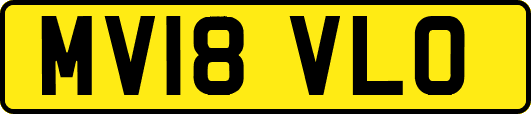 MV18 VLO